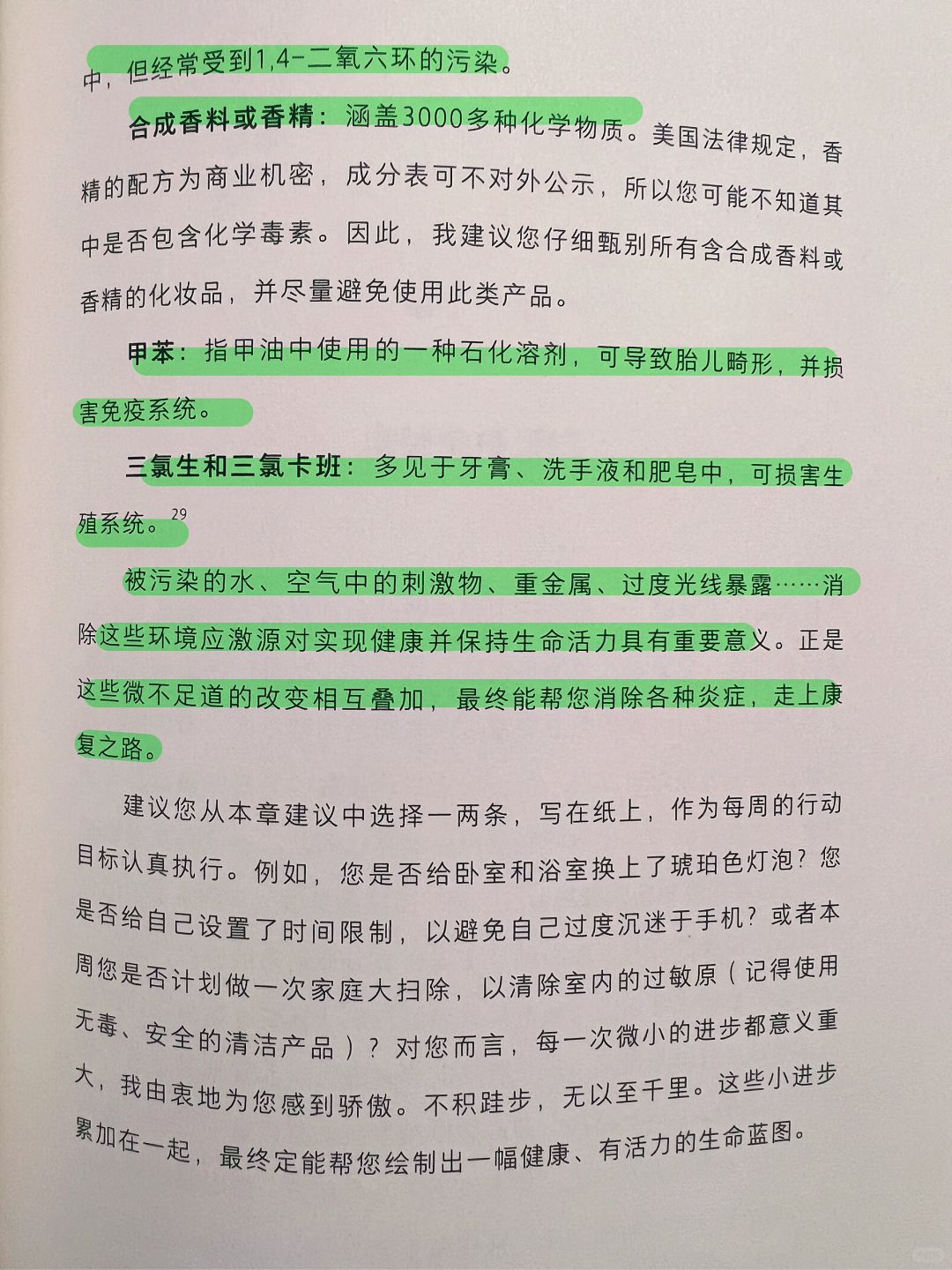 中，但经常受到1,4-二氧六环的污染。

合成香料或香精：涵盖3000多种化学物质。美国法律规定，香精的配方为商业机密，成分表可不对外公示，所以您可能不知道其中是否包含化学毒素。因此，我建议您仔细甄别所有含合成香料或香精的化妆品，并尽量避免使用此类产品。

甲苯：指甲油中使用的一种石化溶剂，可导致胎儿畸形，并损害免疫系统。

三氯生和三氯卡班：多见于牙膏、洗手液和肥皂中，可损害生殖系统。$^{29}$

被污染的水、空气中的刺激物、重金属、过度光线暴露……消除这些环境应激源对实现健康并保持生命活力具有重要意义。正是这些微不足道的改变相互叠加，最终能帮您消除各种炎症，走上康复之路。

建议您从本章建议中选择一两条，写在纸上，作为每周的行动目标认真执行。例如，您是否给卧室和浴室换上了琥珀色灯泡？您是否给自己设置了时间限制，以避免自己过度沉迷于手机？或者本周您是否计划做一次家庭大扫除，以清除室内的过敏原（记得使用无毒、安全的清洁产品）？对您而言，每一次微小的进步都意义重大，我由衷地为您感到骄傲。不积跬步，无以至千里。这些小进步累加在一起，最终定能帮您绘制出一幅健康、有活力的生命蓝图。